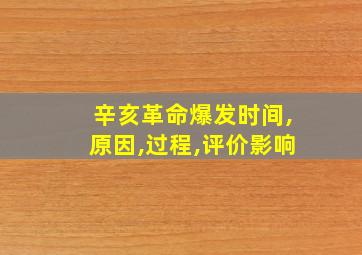 辛亥革命爆发时间,原因,过程,评价影响